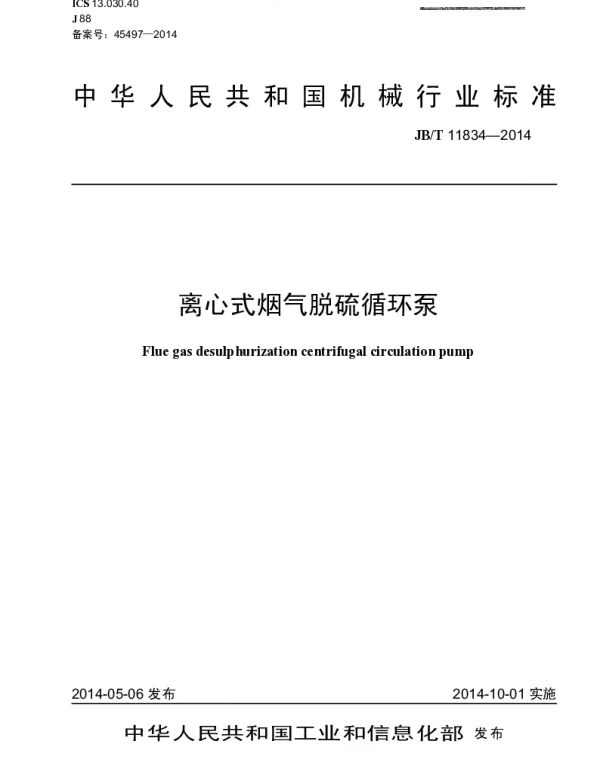 ICS 13.030.40
J 88
备案号：45497—2014

中华人民共和国机械行业标准

JB/T 11834—2014

离心式烟气脱硫循环泵

Flue gas desulphurization centrifugal circulation pump

2014-05-06 发布

2014-10-01 实施

中华人民共和国工业和信息化部 发布